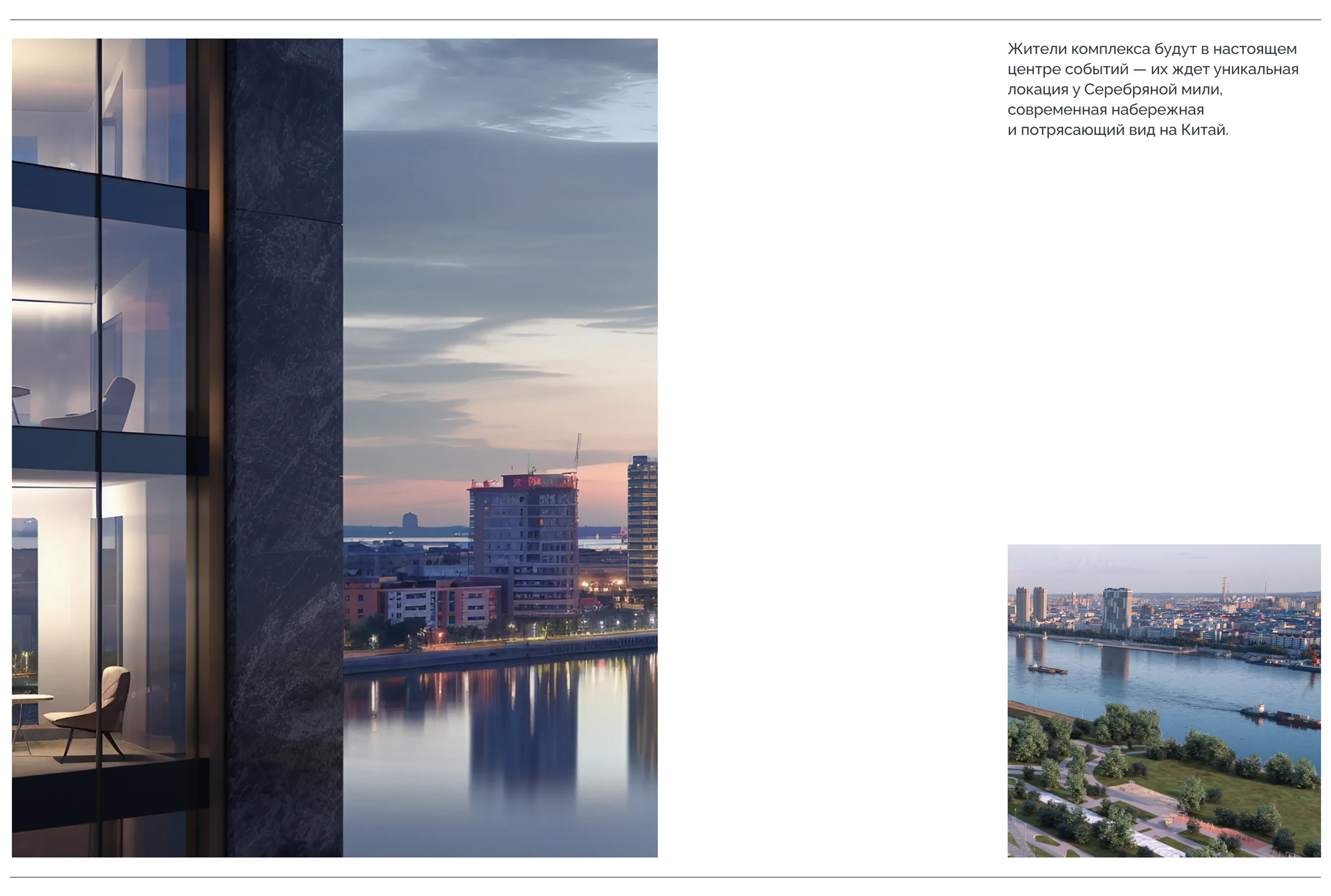 Жители комплекса будут в настоящем центре событий — их ждет уникальная локация у Серебряной мили, современная набережная и потрясающий вид на Китай.